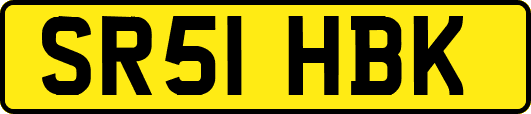 SR51 HBK